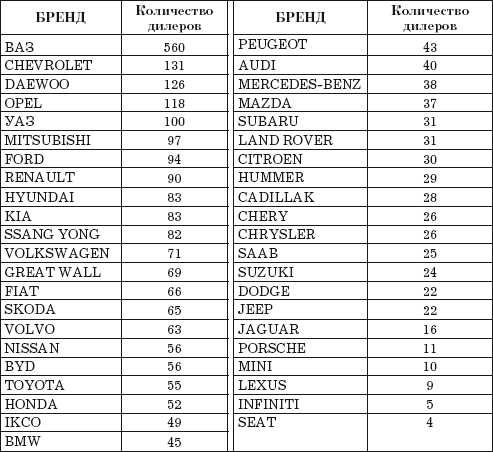 | БРЕНД | Количество дилеров |
|---|---|
| ВАЗ | 560 |
| CHEVROLET | 131 |
| DAEWOO | 126 |
| OPEL | 118 |
| УАЗ | 100 |
| MITSUBISHI | 97 |
| FORD | 94 |
| RENAULT | 90 |
| HYUNDAI | 83 |
| KIA | 83 |
| SSANG YONG | 82 |
| VOLKSWAGEN | 71 |
| GREAT WALL | 69 |
| FIAT | 66 |
| SKODA | 65 |
| VOLVO | 63 |
| NISSAN | 56 |
| BYD | 56 |
| TOYOTA | 55 |
| HONDA | 52 |
| IKCO | 49 |
| BMW | 45 |

| БРЕНД | Количество дилеров |
|---|---|
| PEUGEOT | 43 |
| AUDI | 40 |
| MERCEDES-BENZ | 38 |
| MAZDA | 37 |
| SUBARU | 31 |
| LAND ROVER | 31 |
| CITROEN | 30 |
| HUMMER | 29 |
| CADILLAK | 28 |
| CHERY | 26 |
| CHRYSLER | 26 |
| SAAB | 25 |
| SUZUKI | 24 |
| DODGE | 22 |
| JEEP | 22 |
| JAGUAR | 16 |
| PORSCHE | 11 |
| MINI | 10 |
| LEXUS | 9 |
| INFINITI | 5 |
| SEAT | 4 |